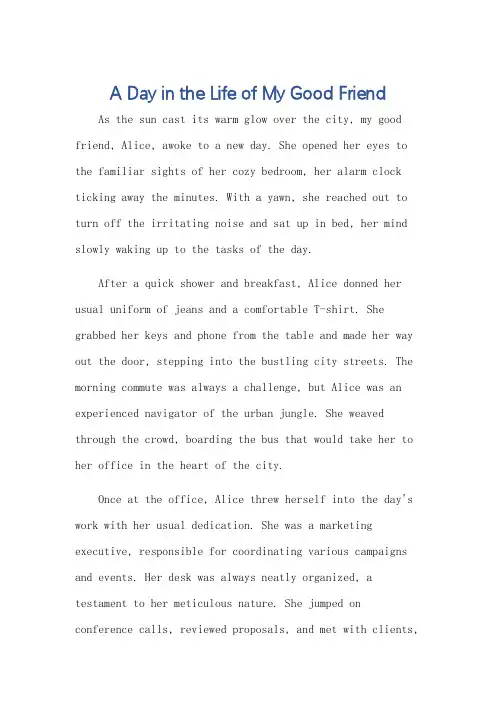 A Day in the Life of My Good Friend

As the sun cast its warm glow over the city, my good friend, Alice, awoke to a new day. She opened her eyes to the familiar sights of her cozy bedroom, her alarm clock ticking away the minutes. With a yawn, she reached out to turn off the irritating noise and sat up in bed, her mind slowly waking up to the tasks of the day.

After a quick shower and breakfast, Alice donned her usual uniform of jeans and a comfortable T-shirt. She grabbed her keys and phone from the table and made her way out the door, stepping into the bustling city streets. The morning commute was always a challenge, but Alice was an experienced navigator of the urban jungle. She weaved through the crowd, boarding the bus that would take her to her office in the heart of the city.

Once at the office, Alice threw herself into the day's work with her usual dedication. She was a marketing executive, responsible for coordinating various campaigns and events. Her desk was always neatly organized, a testament to her meticulous nature. She jumped on conference calls, reviewed proposals, and met with clients,